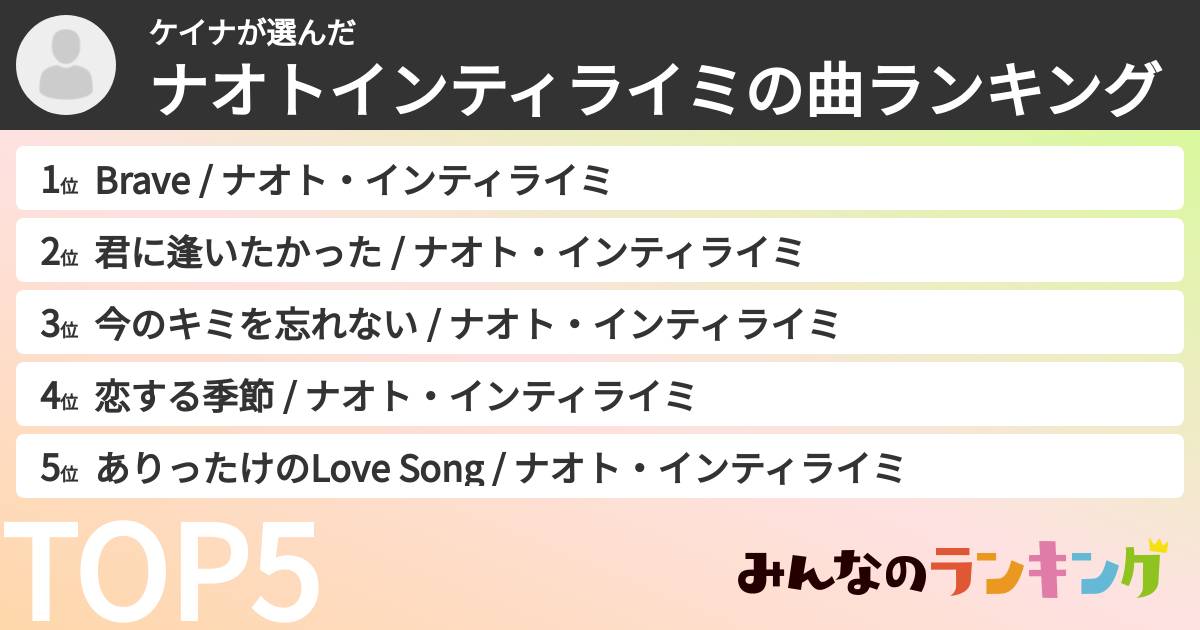 ケイナが選んだ
ナオトインティライミの曲ランキング

1位 Brave / ナオト・インティライミ

2位 君に逢いたかった / ナオト・インティライミ

3位 今のキミを忘れない / ナオト・インティライミ

4位 恋する季節 / ナオト・インティライミ

5位 ありったけのLove Song / ナオト・インティライミ

TOP5

みんなのランキング